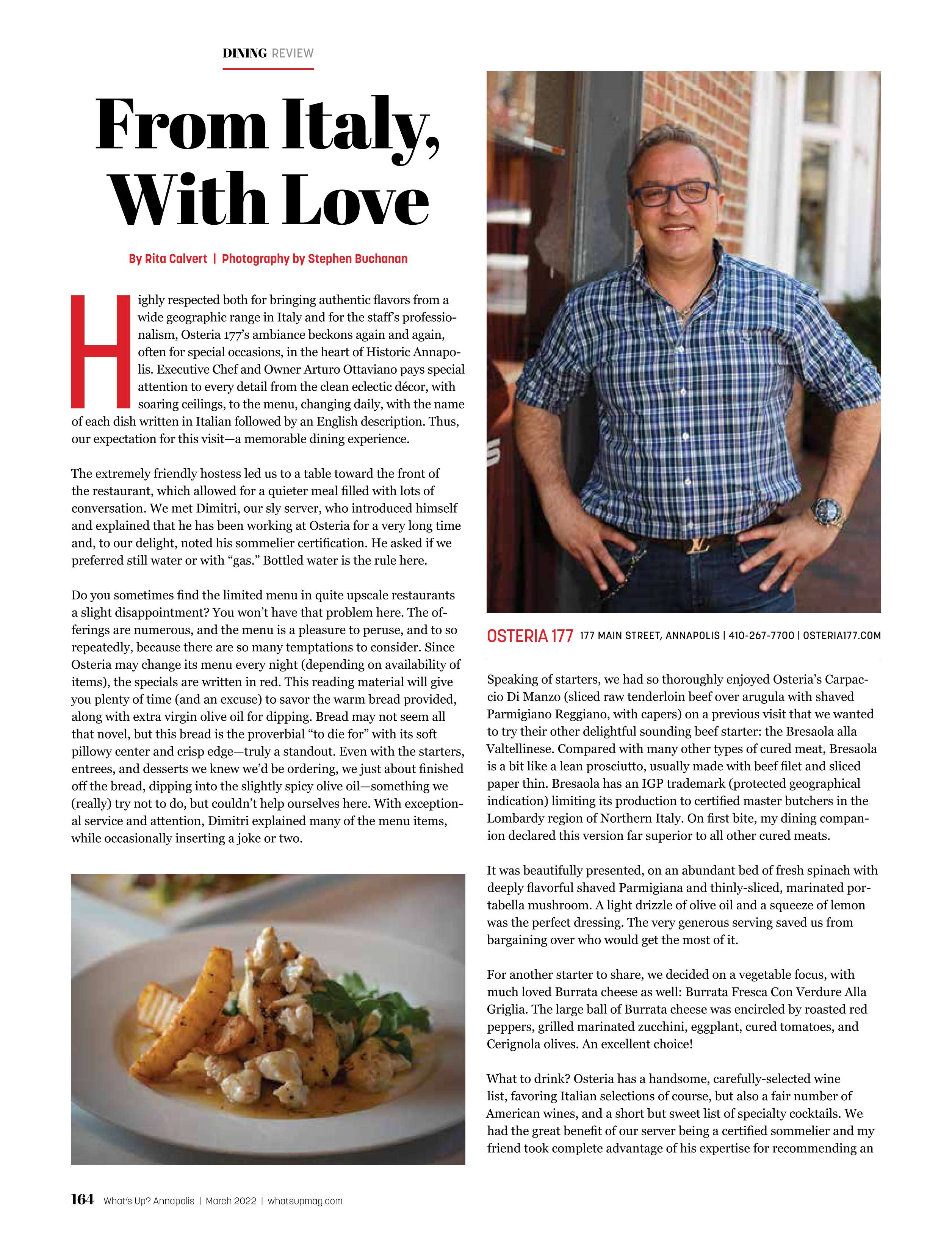 DINING REVIEW

From Italy, With Love

By Rita Calvert | Photography by Stephen Buchanan

Highly respected both for bringing authentic flavors from a wide geographic range in Italy and for the staff's professionalism, Osteria 177's ambiance beckons again and again, often for special occasions, in the heart of Historic Annapolis. Executive Chef and Owner Arturo Ottaviano pays special attention to every detail from the clean eclectic décor, with soaring ceilings, to the menu, changing daily, with the name of each dish written in Italian followed by an English description. Thus, our expectation for this visit—a memorable dining experience.

The extremely friendly hostess led us to a table toward the front of the restaurant, which allowed for a quieter meal filled with lots of conversation. We met Dimitri, our sly server, who introduced himself and explained that he has been working at Osteria for a very long time and, to our delight, noted his sommelier certification. He asked if we preferred still water or with "gas." Bottled water is the rule here.

Do you sometimes find the limited menu in quite upscale restaurants a slight disappointment? You won't have that problem here. The offerings are numerous, and the menu is a pleasure to peruse, and to so repeatedly, because there are so many temptations to consider. Since Osteria may change its menu every night (depending on availability of items), the specials are written in red. This reading material will give you plenty of time (and an excuse) to savor the warm bread provided, along with extra virgin olive oil for dipping. Bread may not seem all that novel, but this bread is the proverbial "to die for" with its soft pillowy center and crisp edge—truly a standout. Even with the starters, entrees, and desserts we knew we'd be ordering, we just about finished off the bread, dipping into the slightly spicy olive oil—something we (really) try not to do, but couldn't help ourselves here. With exceptional service and attention, Dimitri explained many of the menu items, while occasionally inserting a joke or two.

OSTERIA 177 177 MAIN STREET, ANNAPOLIS | 410-267-7700 | OSTERIA177.COM

Speaking of starters, we had so thoroughly enjoyed Osteria's Carpaccio Di Manzo (sliced raw tenderloin beef over arugula with shaved Parmigiano Reggiano, with capers) on a previous visit that we wanted to try their other delightful sounding beef starter: the Bresaola alla Valtellinese. Compared with many other types of cured meat, Bresaola is a bit like a lean prosciutto, usually made with beef filet and sliced paper thin. Bresaola has an IGP trademark (protected geographical indication) limiting its production to certified master butchers in the Lombardy region of Northern Italy. On first bite, my dining companion declared this version far superior to all other cured meats.

It was beautifully presented, on an abundant bed of fresh spinach with deeply flavorful shaved Parmigiana and thinly-sliced, marinated portabella mushroom. A light drizzle of olive oil and a squeeze of lemon was the perfect dressing. The very generous serving saved us from bargaining over who would get the most of it.

For another starter to share, we decided on a vegetable focus, with much loved Burrata cheese as well: Burrata Fresca Con Verdure Alla Griglia. The large ball of Burrata cheese was encircled by roasted red peppers, grilled marinated zucchini, eggplant, cured tomatoes, and Cerignola olives. An excellent choice!

What to drink? Osteria has a handsome, carefully-selected wine list, favoring Italian selections of course, but also a fair number of American wines, and a short but sweet list of specialty cocktails. We had the great benefit of our server being a certified sommelier and my friend took complete advantage of his expertise for recommending an

164 What's Up? Annapolis | March 2022 | whatsupmag.com